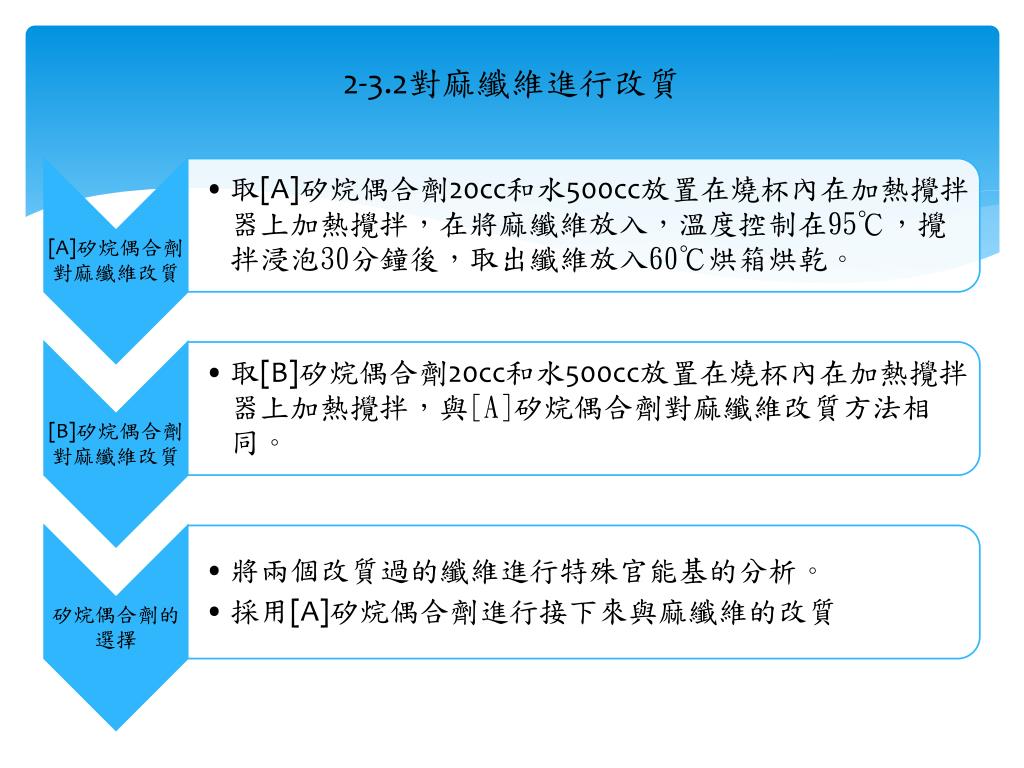 2-3.2對麻纖維進行改質

[A]矽烷偶合劑對麻纖維改質

• 取[A]矽烷偶合劑20cc和水500cc放置在燒杯內在加熱攪拌器上加熱攪拌，在將麻纖維放入，溫度控制在95℃，攪拌浸泡30分鐘後，取出纖維放入60℃烘箱烘乾。

[B]矽烷偶合劑對麻纖維改質

• 取[B]矽烷偶合劑20cc和水500cc放置在燒杯內在加熱攪拌器上加熱攪拌，與[A]矽烷偶合劑對麻纖維改質方法相同。

矽烷偶合劑的選擇

• 將兩個改質過的纖維進行特殊官能基的分析。
• 採用[A]矽烷偶合劑進行接下來與麻纖維的改質